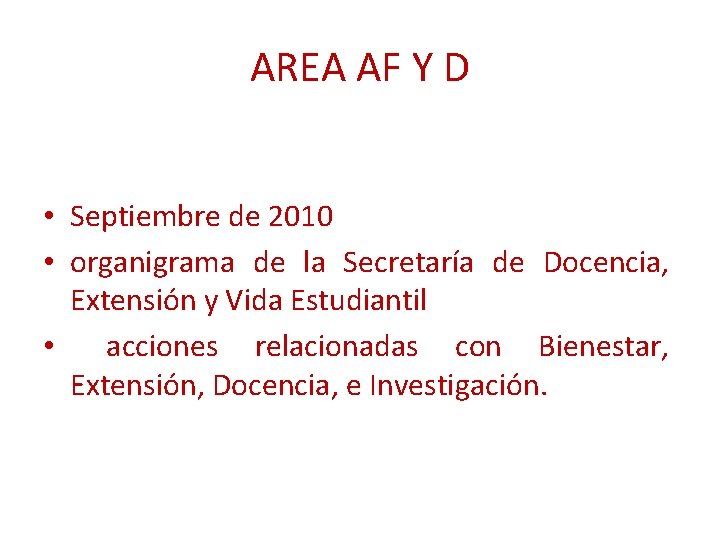 AREA AF Y D

• Septiembre de 2010
• organigrama de la Secretaría de Docencia, Extensión y Vida Estudiantil
• acciones relacionadas con Bienestar, Extensión, Docencia, e Investigación.